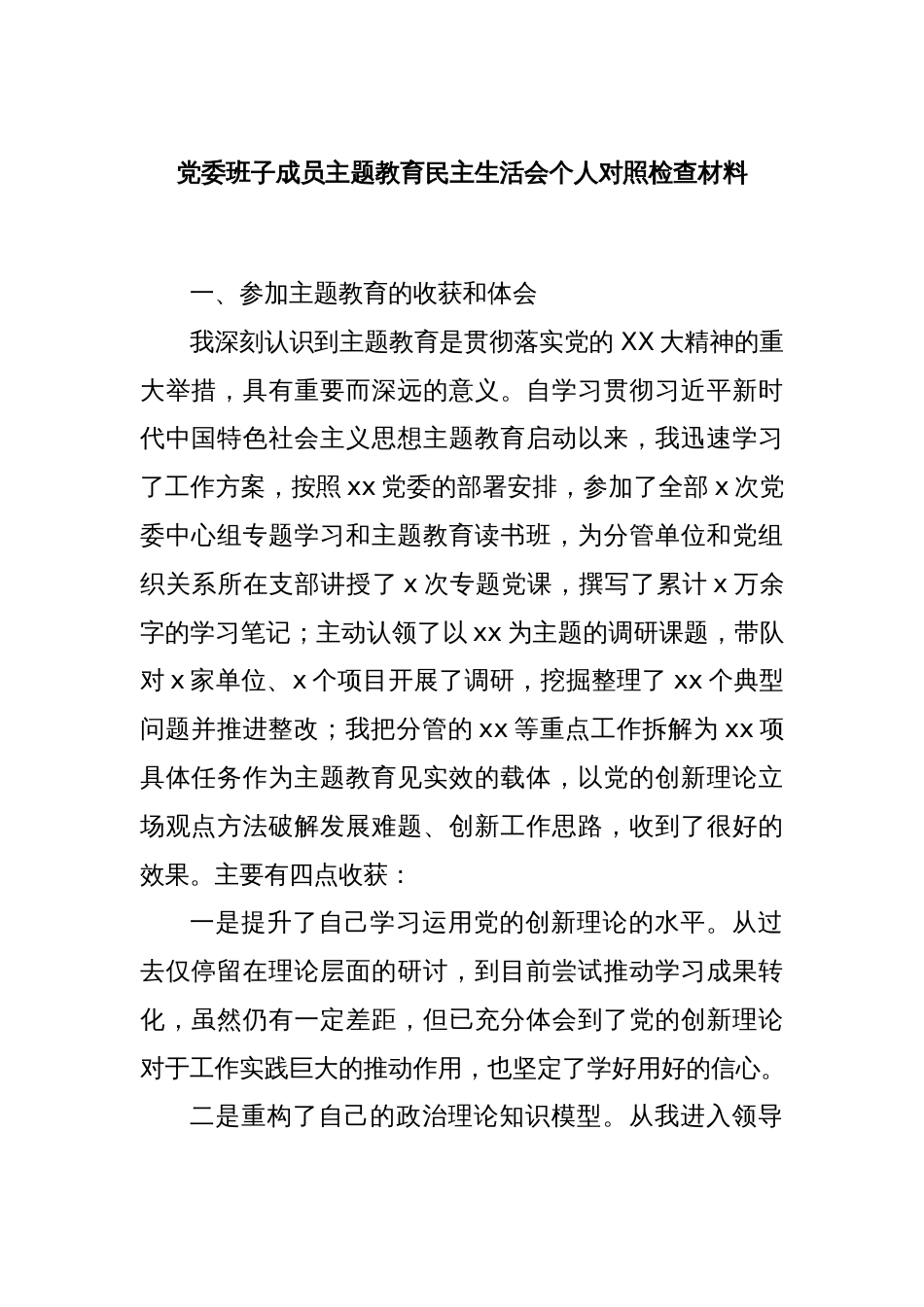 党委班子成员主题教育民主生活会个人对照检查材料

一、参加主题教育的收获和体会

我深刻认识到主题教育是贯彻落实党的 XX 大精神的重大举措，具有重要而深远的意义。自学习贯彻习近平新时代中国特色社会主义思想主题教育启动以来，我迅速学习了工作方案，按照 xx 党委的部署安排，参加了全部 x 次党委中心组专题学习和主题教育读书班，为分管单位和党组织关系所在支部讲授了 x 次专题党课，撰写了累计 x 万余字的学习笔记；主动认领了以 xx 为主题的调研课题，带队对 x 家单位、x 个项目开展了调研，挖掘整理了 xx 个典型问题并推进整改；我把分管的 xx 等重点工作拆解为 xx 项具体任务作为主题教育见实效的载体，以党的创新理论立场观点方法破解发展难题、创新工作思路，收到了很好的效果。主要有四点收获：

一是提升了自己学习运用党的创新理论的水平。从过去仅停留在理论层面的研讨，到目前尝试推动学习成果转化，虽然仍有一定差距，但已充分体会到了党的创新理论对于工作实践巨大的推动作用，也坚定了学好用好的信心。

二是重构了自己的政治理论知识模型。从我进入领导